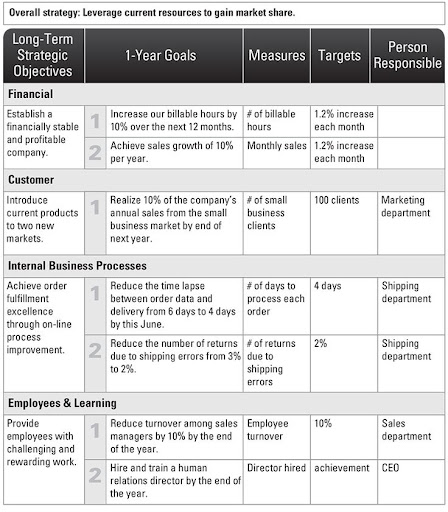 Overall strategy: Leverage current resources to gain market share.

| Long-Term Strategic Objectives | | 1-Year Goals | Measures | Targets | Person Responsible |
|---|---|---|---|---|---|
| **Financial** | | | | | |
| Establish a financially stable and profitable company. | 1 | Increase our billable hours by 10% over the next 12 months. | # of billable hours | 1.2% increase each month | |
| | 2 | Achieve sales growth of 10% per year. | Monthly sales | 1.2% increase each month | |
| **Customer** | | | | | |
| Introduce current products to two new markets. | 1 | Realize 10% of the company's annual sales from the small business market by end of next year. | # of small business clients | 100 clients | Marketing department |
| **Internal Business Processes** | | | | | |
| Achieve order fulfillment excellence through on-line process improvement. | 1 | Reduce the time lapse between order data and delivery from 6 days to 4 days by this June. | # of days to process each order | 4 days | Shipping department |
| | 2 | Reduce the number of returns due to shipping errors from 3% to 2%. | # of returns due to shipping errors | 2% | Shipping department |
| **Employees & Learning** | | | | | |
| Provide employees with challenging and rewarding work. | 1 | Reduce turnover among sales managers by 10% by the end of the year. | Employee turnover | 10% | Sales department |
| | 2 | Hire and train a human relations director by the end of the year. | Director hired | achievement | CEO |